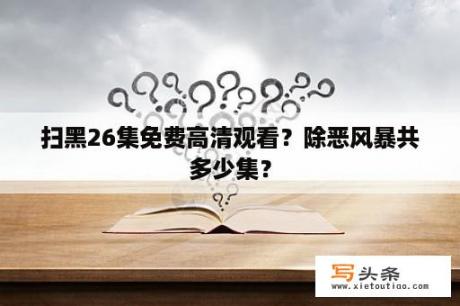 扫黑26集免费高清观看？除恶风暴共多少集？

写头条
www.xietoutiao.com